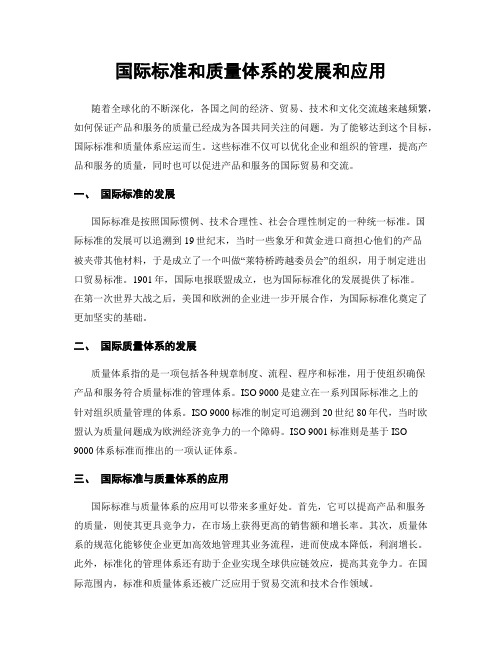 国际标准和质量体系的发展和应用

随着全球化的不断深化，各国之间的经济、贸易、技术和文化交流越来越频繁，如何保证产品和服务的质量已经成为各国共同关注的问题。为了能够达到这个目标，国际标准和质量体系应运而生。这些标准不仅可以优化企业和组织的管理，提高产品和服务的质量，同时也可以促进产品和服务的国际贸易和交流。

一、 国际标准的发展

国际标准是按照国际惯例、技术合理性、社会合理性制定的一种统一标准。国际标准的发展可以追溯到19世纪末，当时一些象牙和黄金进口商担心他们的产品被夹带其他材料，于是成立了一个叫做“莱特桥跨越委员会”的组织，用于制定进出口贸易标准。1901年，国际电报联盟成立，也为国际标准化的发展提供了标准。在第一次世界大战之后，美国和欧洲的企业进一步开展合作，为国际标准化奠定了更加坚实的基础。

二、 国际质量体系的发展

质量体系指的是一项包括各种规章制度、流程、程序和标准，用于使组织确保产品和服务符合质量标准的管理体系。ISO 9000是建立在一系列国际标准之上的针对组织质量管理的体系。ISO 9000标准的制定可追溯到20世纪80年代，当时欧盟认为质量问题成为欧洲经济竞争力的一个障碍。ISO 9001标准则是基于ISO 9000体系标准而推出的一项认证体系。

三、 国际标准与质量体系的应用

国际标准与质量体系的应用可以带来多重好处。首先，它可以提高产品和服务的质量，则使其更具竞争力，在市场上获得更高的销售额和增长率。其次，质量体系的规范化能够使企业更加高效地管理其业务流程，进而使成本降低，利润增长。此外，标准化的管理体系还有助于企业实现全球供应链效应，提高其竞争力。在国际范围内，标准和质量体系还被广泛应用于贸易交流和技术合作领域。